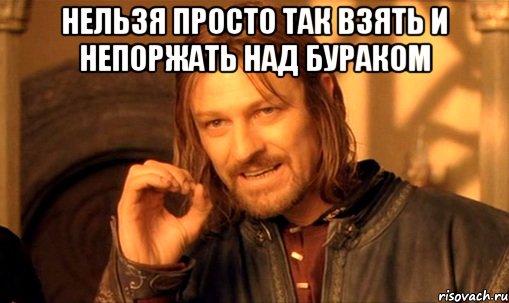 НЕЛЬЗЯ ПРОСТО ТАК ВЗЯТЬ И НЕПОРЖАТЬ НАД БУРАКОМ

risovach.ru